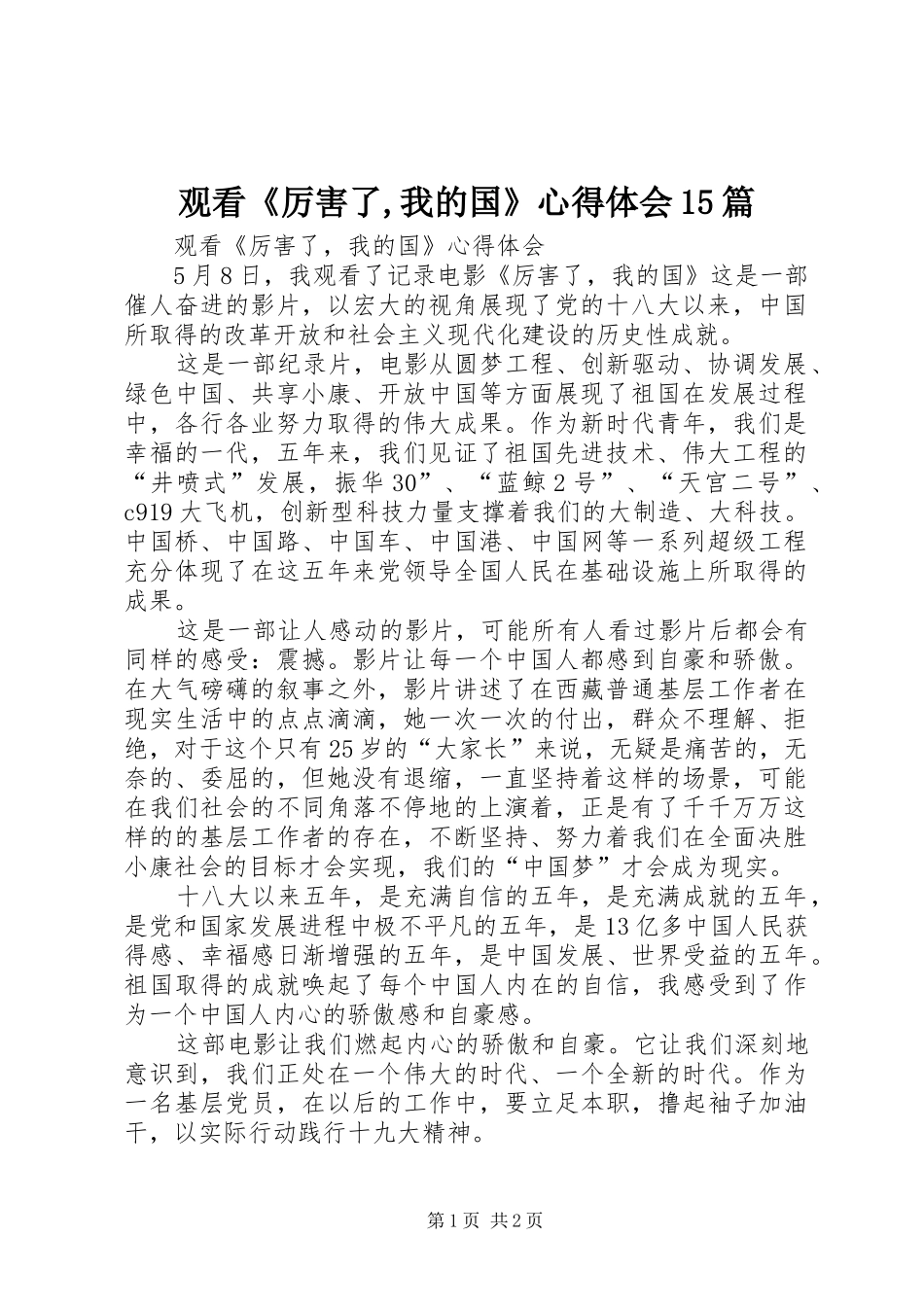 观看《厉害了,我的国》心得体会15篇

观看《厉害了，我的国》心得体会

5月8日，我观看了记录电影《厉害了，我的国》这是一部催人奋进的影片，以宏大的视角展现了党的十八大以来，中国所取得的改革开放和社会主义现代化建设的历史性成就。

这是一部纪录片，电影从圆梦工程、创新驱动、协调发展、绿色中国、共享小康、开放中国等方面展现了祖国在发展过程中，各行各业努力取得的伟大成果。作为新时代青年，我们是幸福的一代，五年来，我们见证了祖国先进技术、伟大工程的“井喷式”发展，振华30”、“蓝鲸2号”、“天宫二号”、c919大飞机，创新型科技力量支撑着我们的大制造、大科技。中国桥、中国路、中国车、中国港、中国网等一系列超级工程充分体现了在这五年来党领导全国人民在基础设施上所取得的成果。

这是一部让人感动的影片，可能所有人看过影片后都会有同样的感受：震撼。影片让每一个中国人都感到自豪和骄傲。在大气磅礴的叙事之外，影片讲述了在西藏普通基层工作者在现实生活中的点点滴滴，她一次一次的付出，群众不理解、拒绝，对于这个只有25岁的“大家长”来说，无疑是痛苦的，无奈的、委屈的，但她没有退缩，一直坚持着这样的场景，可能在我们社会的不同角落不停地的上演着，正是有了千千万万这样的的基层工作者的存在，不断坚持、努力着我们在全面决胜小康社会的目标才会实现，我们的“中国梦”才会成为现实。

十八大以来五年，是充满自信的五年，是充满成就的五年，是党和国家发展进程中极不平凡的五年，是13亿多中国人民获得感、幸福感日渐增强的五年，是中国发展、世界受益的五年。祖国取得的成就唤起了每个中国人内在的自信，我感受到了作为一个中国人内心的骄傲感和自豪感。

这部电影让我们燃起内心的骄傲和自豪。它让我们深刻地意识到，我们正处在一个伟大的时代、一个全新的时代。作为一名基层党员，在以后的工作中，要立足本职，撸起袖子加油干，以实际行动践行十九大精神。

第1页 共2页